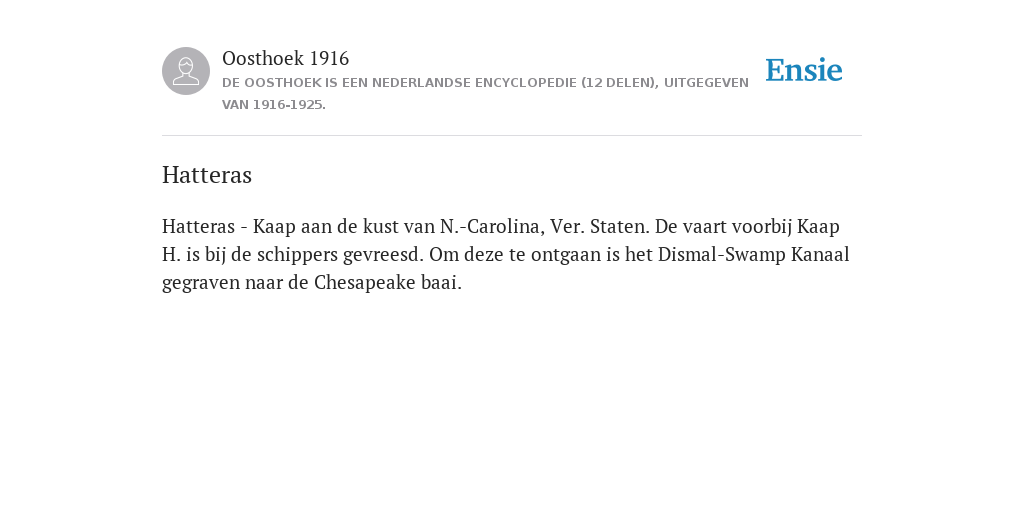 Oosthoek 1916
DE OOSTHOEK IS EEN NEDERLANDSE ENCYCLOPEDIE (12 DELEN), UITGEGEVEN VAN 1916-1925.

Ensie

Hatteras

Hatteras - Kaap aan de kust van N.-Carolina, Ver. Staten. De vaart voorbij Kaap H. is bij de schippers gevreesd. Om deze te ontgaan is het Dismal-Swamp Kanaal gegraven naar de Chesapeake baai.